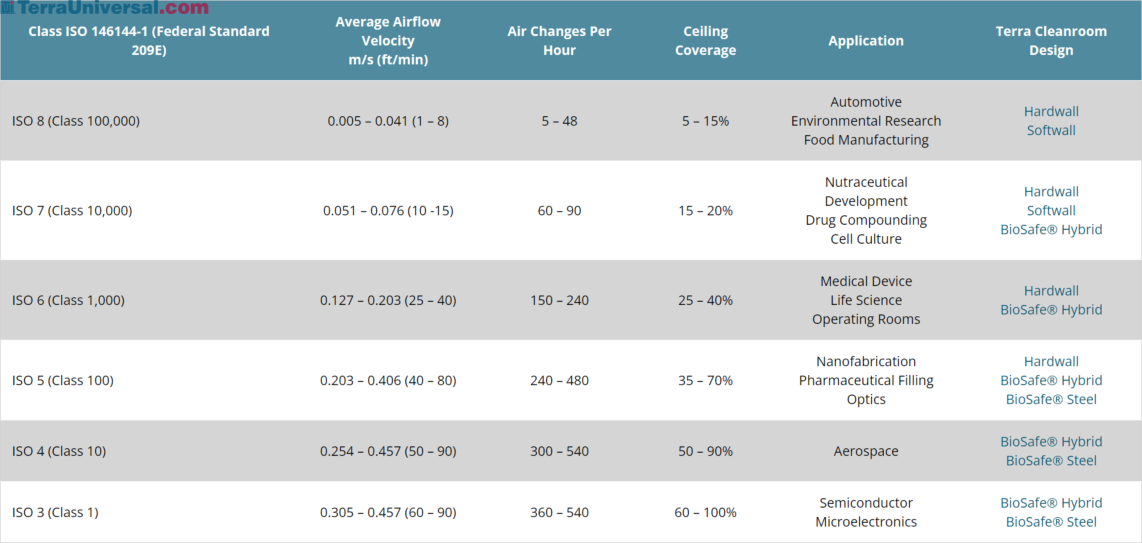 TerraUniversal.com

| Class ISO 146144-1 (Federal Standard 209E) | Average Airflow Velocity m/s (ft/min) | Air Changes Per Hour | Ceiling Coverage | Application | Terra Cleanroom Design |
|---|---|---|---|---|---|
| ISO 8 (Class 100,000) | 0.005 – 0.041 (1 – 8) | 5 – 48 | 5 – 15% | Automotive Environmental Research Food Manufacturing | Hardwall Softwall |
| ISO 7 (Class 10,000) | 0.051 – 0.076 (10 -15) | 60 – 90 | 15 – 20% | Nutraceutical Development Drug Compounding Cell Culture | Hardwall Softwall BioSafe® Hybrid |
| ISO 6 (Class 1,000) | 0.127 – 0.203 (25 – 40) | 150 – 240 | 25 – 40% | Medical Device Life Science Operating Rooms | Hardwall BioSafe® Hybrid |
| ISO 5 (Class 100) | 0.203 – 0.406 (40 – 80) | 240 – 480 | 35 – 70% | Nanofabrication Pharmaceutical Filling Optics | Hardwall BioSafe® Hybrid BioSafe® Steel |
| ISO 4 (Class 10) | 0.254 – 0.457 (50 – 90) | 300 – 540 | 50 – 90% | Aerospace | BioSafe® Hybrid BioSafe® Steel |
| ISO 3 (Class 1) | 0.305 – 0.457 (60 – 90) | 360 – 540 | 60 – 100% | Semiconductor Microelectronics | BioSafe® Hybrid BioSafe® Steel |